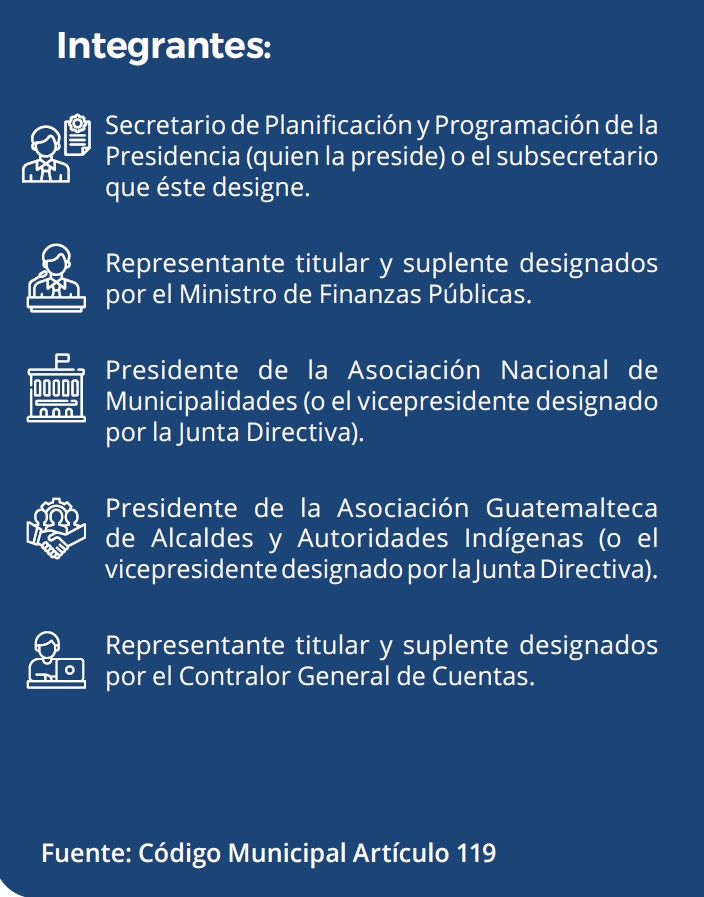 Integrantes:

Secretario de Planificación y Programación de la Presidencia (quien la preside) o el subsecretario que éste designe.

Representante titular y suplente designados por el Ministro de Finanzas Públicas.

Presidente de la Asociación Nacional de Municipalidades (o el vicepresidente designado por la Junta Directiva).

Presidente de la Asociación Guatemalteca de Alcaldes y Autoridades Indígenas (o el vicepresidente designado por la Junta Directiva).

Representante titular y suplente designados por el Contralor General de Cuentas.

Fuente: Código Municipal Artículo 119